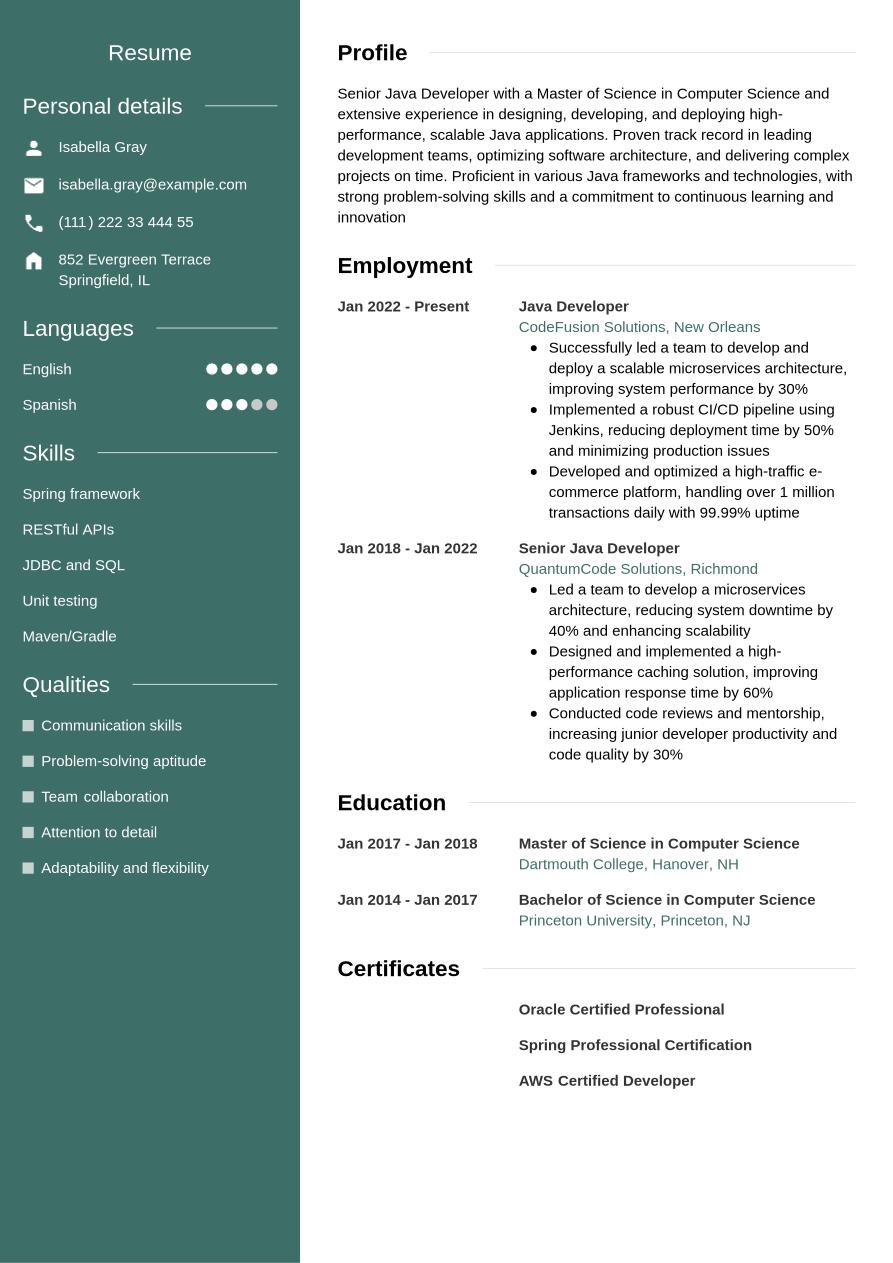 Resume

Personal details

Isabella Gray

isabella.gray@example.com

(111) 222 33 444 55

852 Evergreen Terrace
Springfield, IL

Languages

English

Spanish

Skills

Spring framework

RESTful APIs

JDBC and SQL

Unit testing

Maven/Gradle

Qualities

Communication skills

Problem-solving aptitude

Team collaboration

Attention to detail

Adaptability and flexibility

Profile

Senior Java Developer with a Master of Science in Computer Science and extensive experience in designing, developing, and deploying high-performance, scalable Java applications. Proven track record in leading development teams, optimizing software architecture, and delivering complex projects on time. Proficient in various Java frameworks and technologies, with strong problem-solving skills and a commitment to continuous learning and innovation

Employment

Jan 2022 - Present

Java Developer
CodeFusion Solutions, New Orleans
- Successfully led a team to develop and deploy a scalable microservices architecture, improving system performance by 30%
- Implemented a robust CI/CD pipeline using Jenkins, reducing deployment time by 50% and minimizing production issues
- Developed and optimized a high-traffic e-commerce platform, handling over 1 million transactions daily with 99.99% uptime

Jan 2018 - Jan 2022

Senior Java Developer
QuantumCode Solutions, Richmond
- Led a team to develop a microservices architecture, reducing system downtime by 40% and enhancing scalability
- Designed and implemented a high-performance caching solution, improving application response time by 60%
- Conducted code reviews and mentorship, increasing junior developer productivity and code quality by 30%

Education

Jan 2017 - Jan 2018

Master of Science in Computer Science
Dartmouth College, Hanover, NH

Jan 2014 - Jan 2017

Bachelor of Science in Computer Science
Princeton University, Princeton, NJ

Certificates

Oracle Certified Professional

Spring Professional Certification

AWS Certified Developer